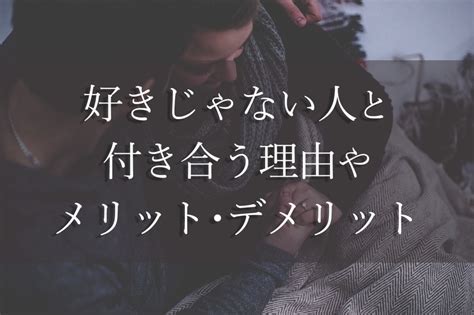 好きじゃない人と
付き合う理由や
メリット・デメリット